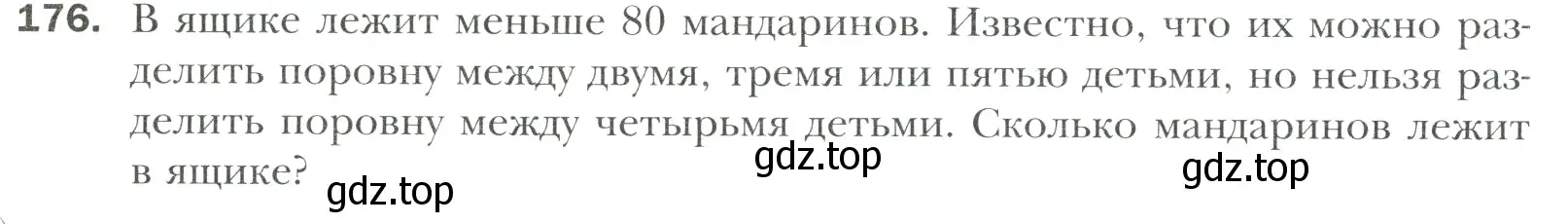 176. В ящике лежит меньше 80 мандаринов. Известно, что их можно разделить поровну между двумя, тремя или пятью детьми, но нельзя разделить поровну между четырьмя детьми. Сколько мандаринов лежит в ящике?

gdz.top

gdz.top

gdz.top